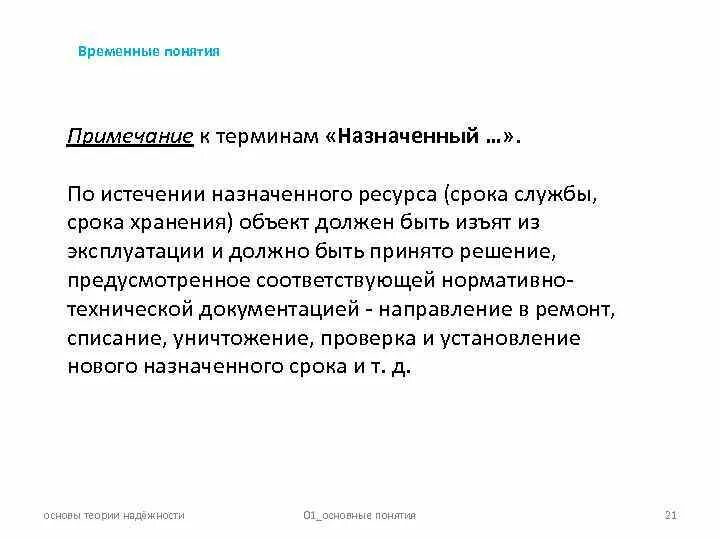 Временные понятия

Примечание к терминам «Назначенный …».

По истечении назначенного ресурса (срока службы, срока хранения) объект должен быть изъят из эксплуатации и должно быть принято решение, предусмотренное соответствующей нормативно-технической документацией - направление в ремонт, списание, уничтожение, проверка и установление нового назначенного срока и т. д.

основы теории надёжности

01_основные понятия

21